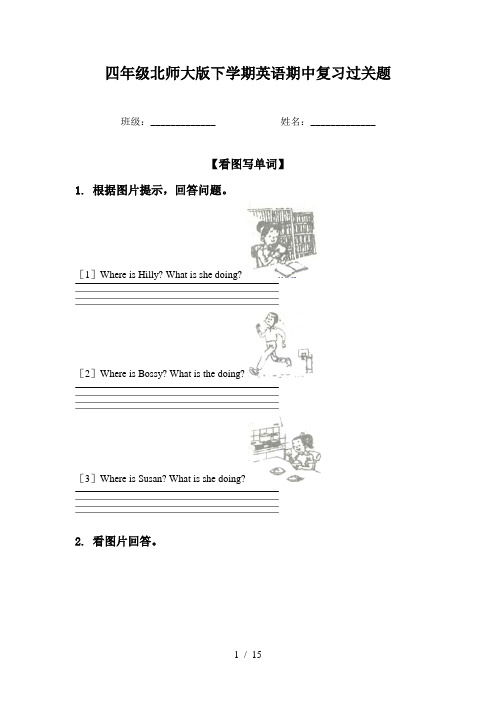 四年级北师大版下学期英语期中复习过关题

班级：____________ 姓名：____________

【看图写单词】

1. 根据图片提示，回答问题。

［1］Where is Hilly? What is she doing?

［2］Where is Bossy? What is the doing?

［3］Where is Susan? What is she doing?

2. 看图片回答。

1 / 15